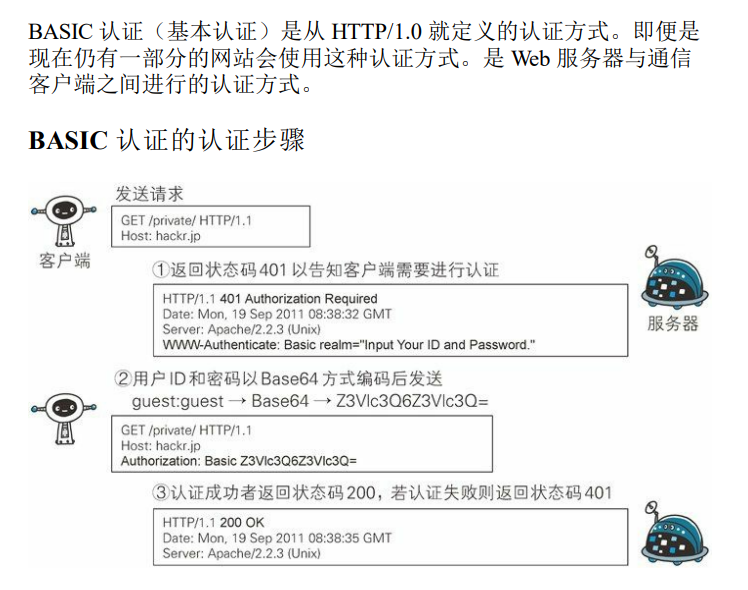 BASIC 认证（基本认证）是从 HTTP/1.0 就定义的认证方式。即便是现在仍有一部分的网站会使用这种认证方式。是 Web 服务器与通信客户端之间进行的认证方式。

BASIC 认证的认证步骤

发送请求

GET /private/ HTTP/1.1
Host: hackr.jp

客户端

①返回状态码 401 以告知客户端需要进行认证

HTTP/1.1 401 Authorization Required
Date: Mon, 19 Sep 2011 08:38:32 GMT
Server: Apache/2.2.3 (Unix)
WWW-Authenticate: Basic realm="Input Your ID and Password."

服务器

②用户 ID 和密码以 Base64 方式编码后发送
guest:guest → Base64 → Z3Vlc3Q6Z3Vlc3Q=

GET /private/ HTTP/1.1
Host: hackr.jp
Authorization: Basic Z3Vlc3Q6Z3Vlc3Q=

③认证成功者返回状态码 200，若认证失败则返回状态码 401

HTTP/1.1 200 OK
Date: Mon, 19 Sep 2011 08:38:35 GMT
Server: Apache/2.2.3 (Unix)